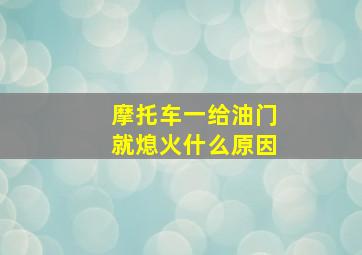 摩托车一给油门
就熄火什么原因